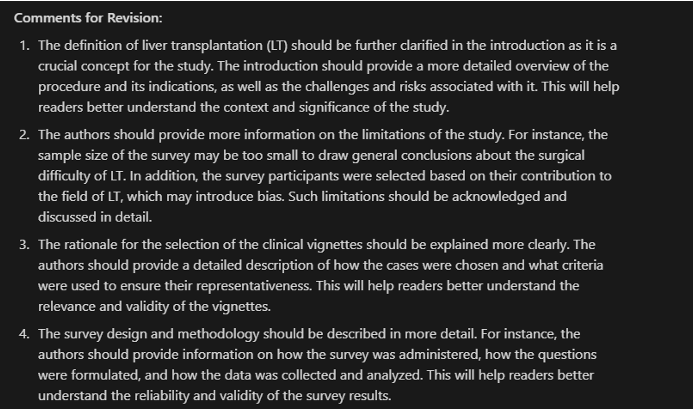 Comments for Revision:

1. The definition of liver transplantation (LT) should be further clarified in the introduction as it is a crucial concept for the study. The introduction should provide a more detailed overview of the procedure and its indications, as well as the challenges and risks associated with it. This will help readers better understand the context and significance of the study.

2. The authors should provide more information on the limitations of the study. For instance, the sample size of the survey may be too small to draw general conclusions about the surgical difficulty of LT. In addition, the survey participants were selected based on their contribution to the field of LT, which may introduce bias. Such limitations should be acknowledged and discussed in detail.

3. The rationale for the selection of the clinical vignettes should be explained more clearly. The authors should provide a detailed description of how the cases were chosen and what criteria were used to ensure their representativeness. This will help readers better understand the relevance and validity of the vignettes.

4. The survey design and methodology should be described in more detail. For instance, the authors should provide information on how the survey was administered, how the questions were formulated, and how the data was collected and analyzed. This will help readers better understand the reliability and validity of the survey results.